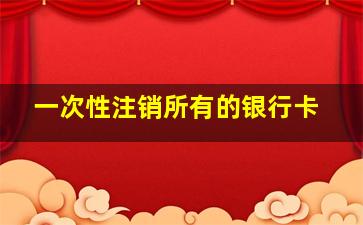 一次性注销所有的银行卡